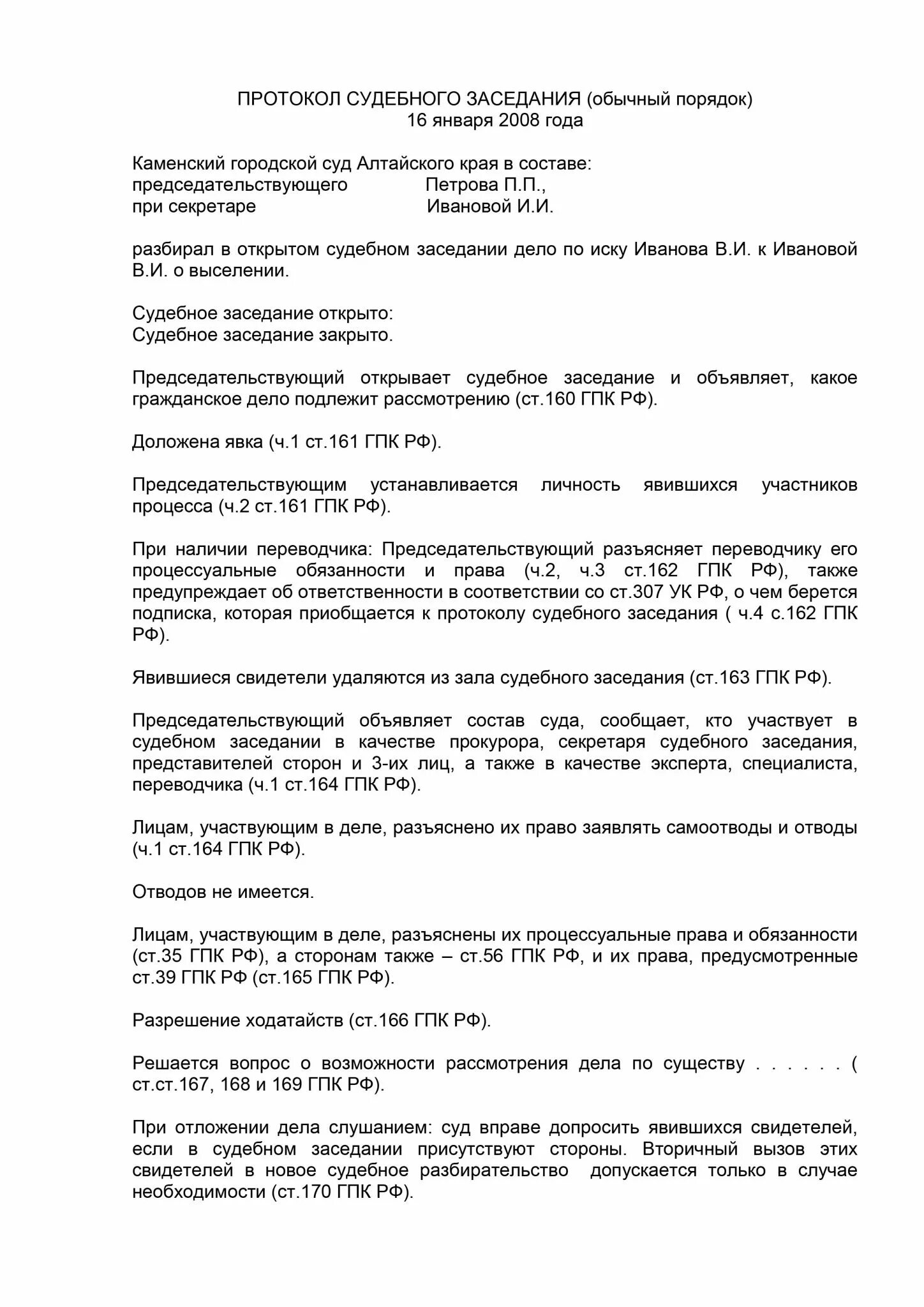 ПРОТОКОЛ СУДЕБНОГО ЗАСЕДАНИЯ (обычный порядок)
16 января 2008 года

Каменский городской суд Алтайского края в составе:
председательствующего Петрова П.П.,
при секретаре Ивановой И.И.

разбирал в открытом судебном заседании дело по иску Иванова В.И. к Ивановой В.И. о выселении.

Судебное заседание открыто:
Судебное заседание закрыто.

Председательствующий открывает судебное заседание и объявляет, какое гражданское дело подлежит рассмотрению (ст.160 ГПК РФ).

Доложена явка (ч.1 ст.161 ГПК РФ).

Председательствующим устанавливается личность явившихся участников процесса (ч.2 ст.161 ГПК РФ).

При наличии переводчика: Председательствующий разъясняет переводчику его процессуальные обязанности и права (ч.2, ч.3 ст.162 ГПК РФ), также предупреждает об ответственности в соответствии со ст.307 УК РФ, о чем берется подписка, которая приобщается к протоколу судебного заседания ( ч.4 с.162 ГПК РФ).

Явившиеся свидетели удаляются из зала судебного заседания (ст.163 ГПК РФ).

Председательствующий объявляет состав суда, сообщает, кто участвует в судебном заседании в качестве прокурора, секретаря судебного заседания, представителей сторон и 3-их лиц, а также в качестве эксперта, специалиста, переводчика (ч.1 ст.164 ГПК РФ).

Лицам, участвующим в деле, разъяснено их право заявлять самоотводы и отводы (ч.1 ст.164 ГПК РФ).

Отводов не имеется.

Лицам, участвующим в деле, разъяснены их процессуальные права и обязанности (ст.35 ГПК РФ), а сторонам также – ст.56 ГПК РФ, и их права, предусмотренные ст.39 ГПК РФ (ст.165 ГПК РФ).

Разрешение ходатайств (ст.166 ГПК РФ).

Решается вопрос о возможности рассмотрения дела по существу . . . . . . ( ст.ст.167, 168 и 169 ГПК РФ).

При отложении дела слушанием: суд вправе допросить явившихся свидетелей, если в судебном заседании присутствуют стороны. Вторичный вызов этих свидетелей в новое судебное разбирательство допускается только в случае необходимости (ст.170 ГПК РФ).